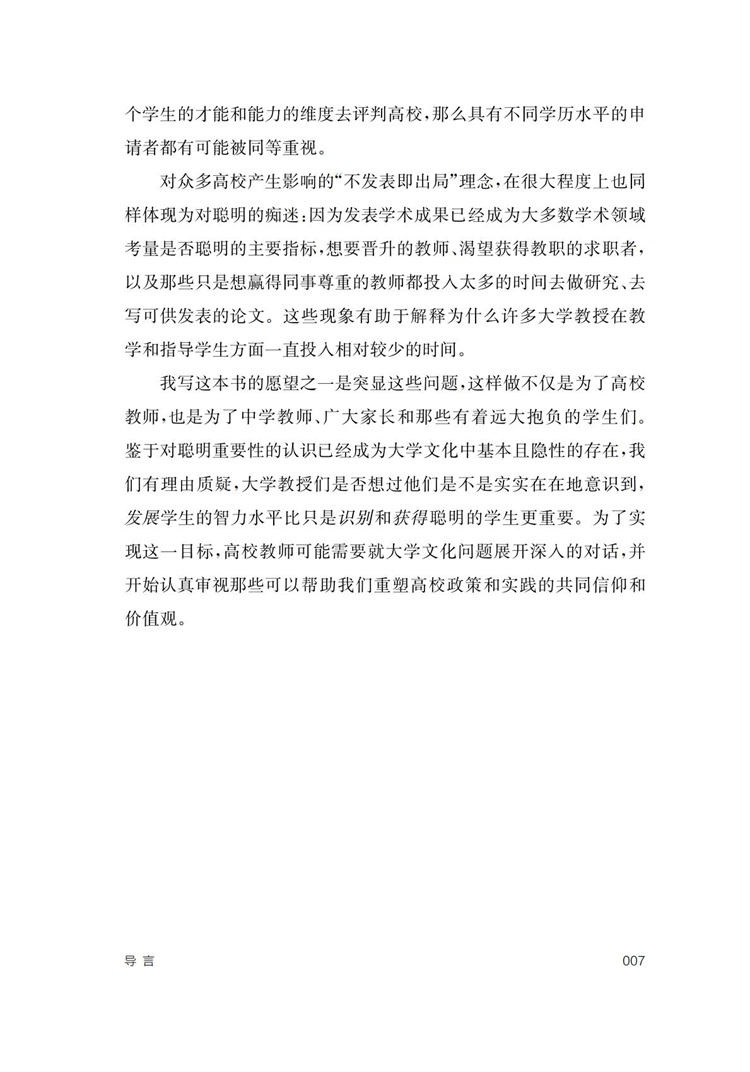 个学生的才能和能力的维度去评判高校，那么具有不同学历水平的申请者都有可能被同等重视。

对众多高校产生影响的“不发表即出局”理念，在很大程度上也同样体现为对聪明的痴迷：因为发表学术成果已经成为大多数学术领域考量是否聪明的主要指标，想要晋升的教师、渴望获得教职的求职者，以及那些只是想赢得同事尊重的教师都投入太多的时间去做研究、去写可供发表的论文。这些现象有助于解释为什么许多大学教授在教学和指导学生方面一直投入相对较少的时间。

我写这本书的愿望之一是突显这些问题，这样做不仅是为了高校教师，也是为了中学教师、广大家长和那些有着远大抱负的学生们。鉴于对聪明重要性的认识已经成为大学文化中基本且隐性的存在，我们有理由质疑，大学教授们是否想过他们是不是实实在在地意识到，发展学生的智力水平比只是识别和获得聪明的学生更重要。为了实现这一目标，高校教师可能需要就大学文化问题展开深入的对话，并开始认真审视那些可以帮助我们重塑高校政策和实践的共同信仰和价值观。

导 言 007